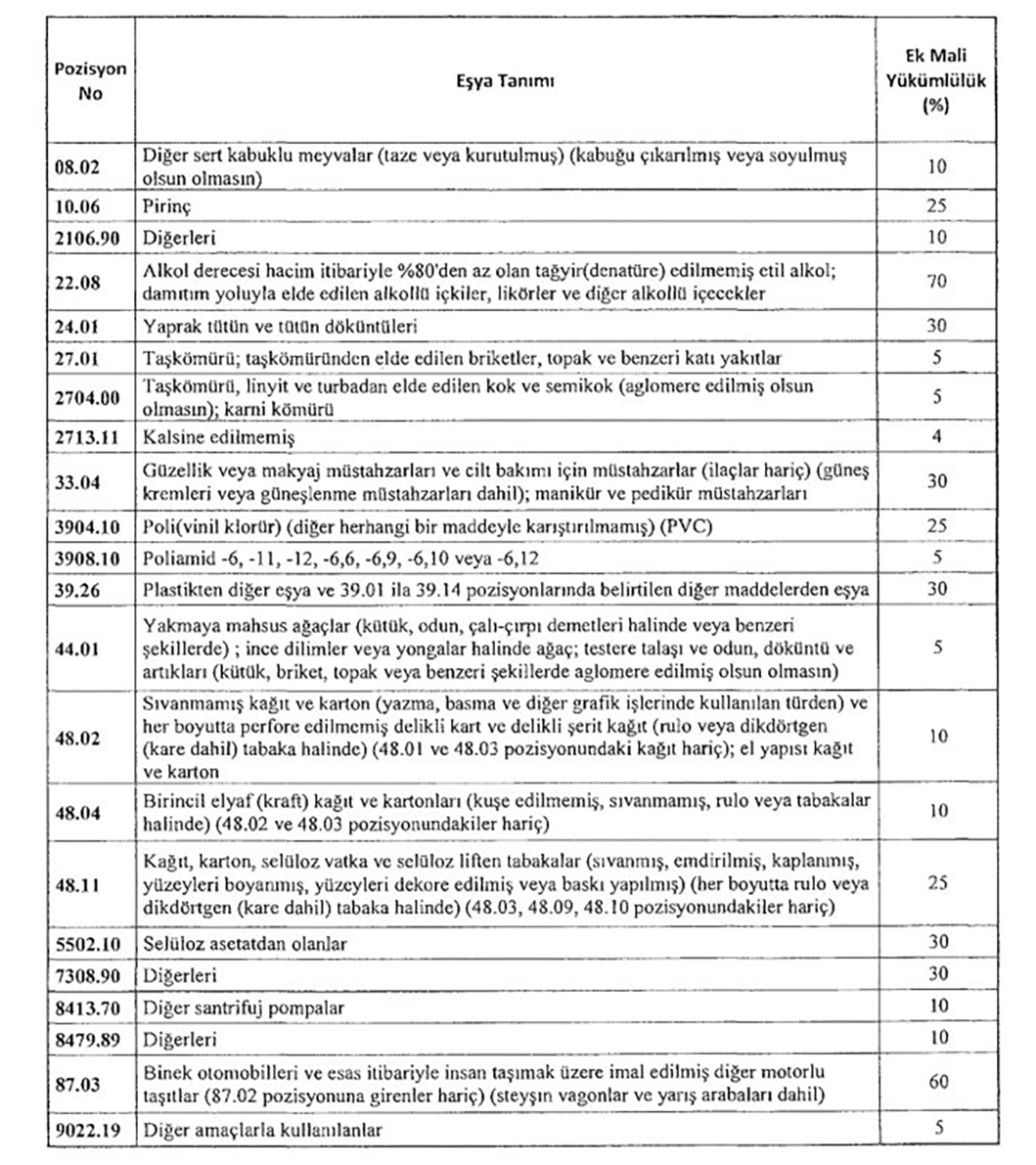 | Pozisyon No | Eşya Tanımı | Ek Mali Yükümlülük (%) |
|---|---|---|
| 08.02 | Diğer sert kabuklu meyvalar (taze veya kurutulmuş) (kabuğu çıkarılmış veya soyulmuş olsun olmasın) | 10 |
| 10.06 | Pirinç | 25 |
| 2106.90 | Diğerleri | 10 |
| 22.08 | Alkol derecesi hacim itibariyle %80'den az olan tağyir(denatüre) edilmemiş etil alkol; damıtım yoluyla elde edilen alkollü içkiler, likörler ve diğer alkollü içecekler | 70 |
| 24.01 | Yaprak tütün ve tütün döküntüleri | 30 |
| 27.01 | Taşkömürü; taşkömüründen elde edilen briketler, topak ve benzeri katı yakıtlar | 5 |
| 2704.00 | Taşkömürü, linyit ve turbadan elde edilen kok ve semikok (aglomere edilmiş olsun olmasın); karni kömürü | 5 |
| 2713.11 | Kalsine edilmemiş | 4 |
| 33.04 | Güzellik veya makyaj müstahzarları ve cilt bakımı için müstahzarlar (ilaçlar hariç) (güneş kremleri veya güneşlenme müstahzarları dahil); manikür ve pedikür müstahzarları | 30 |
| 3904.10 | Poli(vinil klorür) (diğer herhangi bir maddeyle karıştırılmamış) (PVC) | 25 |
| 3908.10 | Poliamid -6, -11, -12, -6,6, -6,9, -6,10 veya -6,12 | 5 |
| 39.26 | Plastikten diğer eşya ve 39.01 ila 39.14 pozisyonlarında belirtilen diğer maddelerden eşya | 30 |
| 44.01 | Yakmaya mahsus ağaçlar (kütük, odun, çalı-çırpı demetleri halinde veya benzeri şekillerde) ; ince dilimler veya yongalar halinde ağaç; testere talaşı ve odun, döküntü ve artıkları (kütük, briket, topak veya benzeri şekillerde aglomere edilmiş olsun olmasın) | 5 |
| 48.02 | Sıvanmamış kağıt ve karton (yazma, basma ve diğer grafik işlerinde kullanılan türden) ve her boyutta perfore edilmemiş delikli kart ve delikli şerit kağıt (rulo veya dikdörtgen (kare dahil) tabaka halinde) (48.01 ve 48.03 pozisyonundaki kağıt hariç); el yapısı kağıt ve karton | 10 |
| 48.04 | Birincil elyaf (kraft) kağıt ve kartonları (kuşe edilmemiş, sıvanmamış, rulo veya tabakalar halinde) (48.02 ve 48.03 pozisyonundakiler hariç) | 10 |
| 48.11 | Kağıt, karton, selüloz vatka ve selüloz liften tabakalar (sıvanmış, emdirilmiş, kaplanmış, yüzeyleri boyanmış, yüzeyleri dekore edilmiş veya baskı yapılmış) (her boyutta rulo veya dikdörtgen (kare dahil) tabaka halinde) (48.03, 48.09, 48.10 pozisyonundakiler hariç) | 25 |
| 5502.10 | Selüloz asetatdan olanlar | 30 |
| 7308.90 | Diğerleri | 30 |
| 8413.70 | Diğer santrifuj pompalar | 10 |
| 8479.89 | Diğerleri | 10 |
| 87.03 | Binek otomobilleri ve esas itibariyle insan taşımak üzere imal edilmiş diğer motorlu taşıtlar (87.02 pozisyonuna girenler hariç) (steyşın vagonlar ve yarış arabaları dahil) | 60 |
| 9022.19 | Diğer amaçlarla kullanılanlar | 5 |